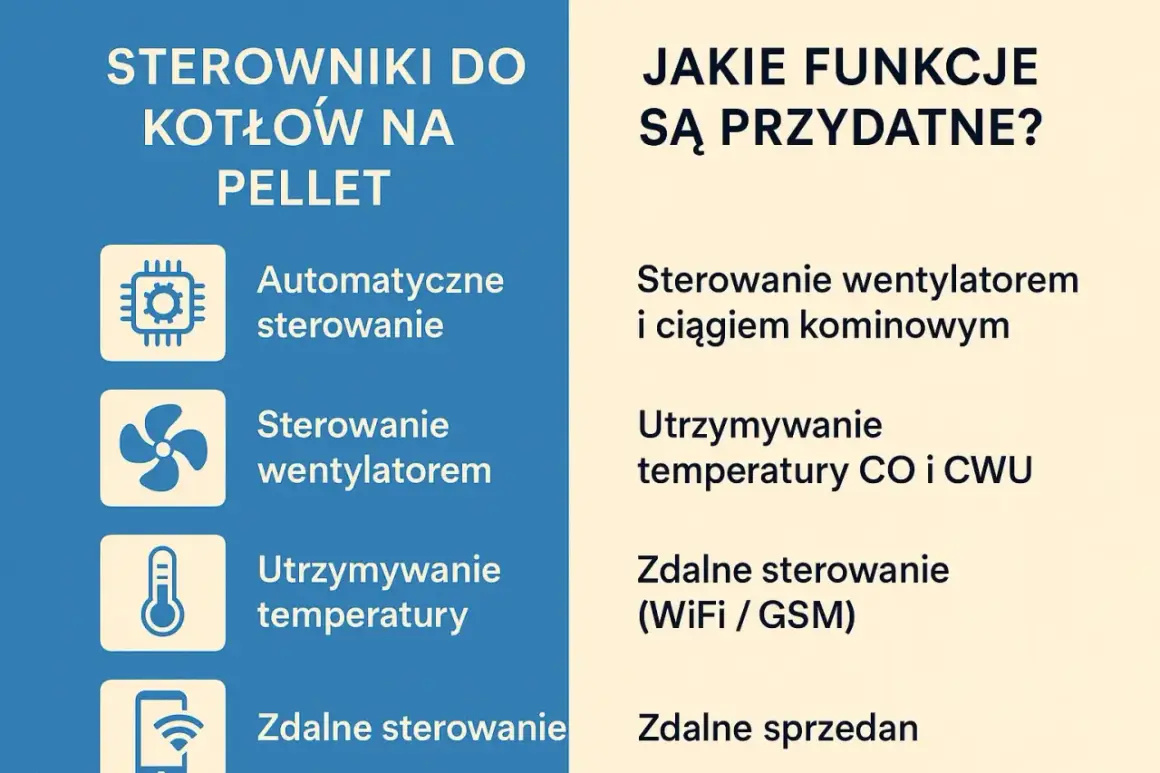 STEROWNIKI DO KOTŁÓW NA PELLET

Automatyczne sterowanie

Sterowanie wentylatorem

Utrzymywanie temperatury

Zdalne sterowanie

JAKIE FUNKCJE SĄ PRZYDATNE?

Sterowanie wentylatorem i ciągiem kominowym

Utrzymywanie temperatury CO i CWU

Zdalne sterowanie (WiFi / GSM)

Zdalne sprzedan